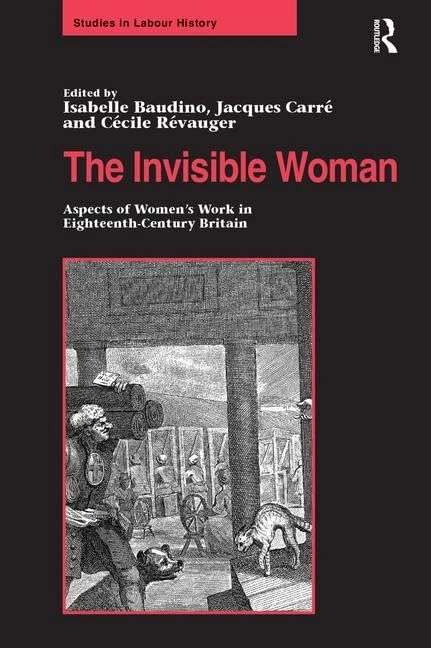 Studies in Labour History

ROUTLEDGE

Edited by
Isabelle Baudino, Jacques Carré and Cécile Révauger

The Invisible Woman

Aspects of Women's Work in Eighteenth-Century Britain